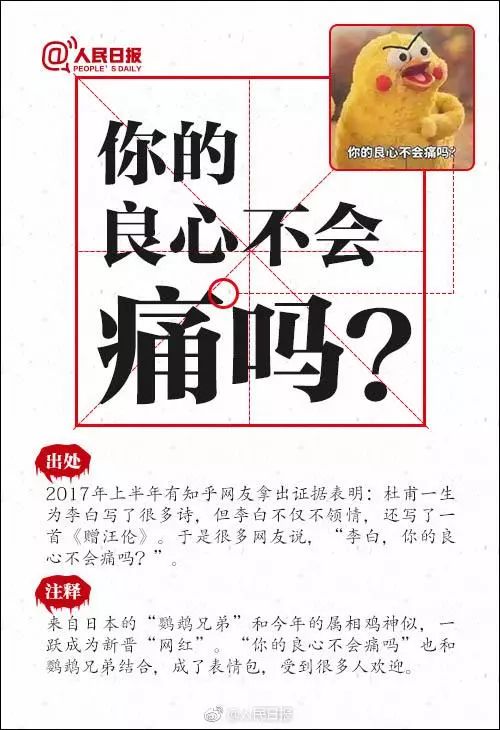 @人民日报
PEOPLE'S DAILY

你的良心不会痛吗？

你的良心不会痛吗？

出处

2017年上半年有知乎网友拿出证据表明：杜甫一生为李白写了很多诗，但李白不仅不领情，还写了一首《赠汪伦》。于是很多网友说，“李白，你的良心不会痛吗？”。

注释

来自日本的“鹦鹉兄弟”和今年的属相鸡神似，一跃成为新晋“网红”。“你的良心不会痛吗”也和鹦鹉兄弟结合，成了表情包，受到很多人欢迎。

@人民日报